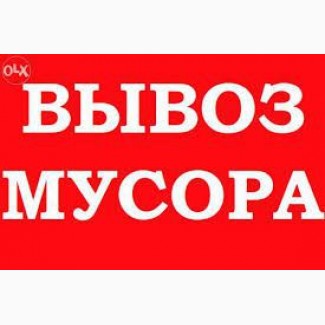 OLX

ВЫВОЗ
МУСОРА